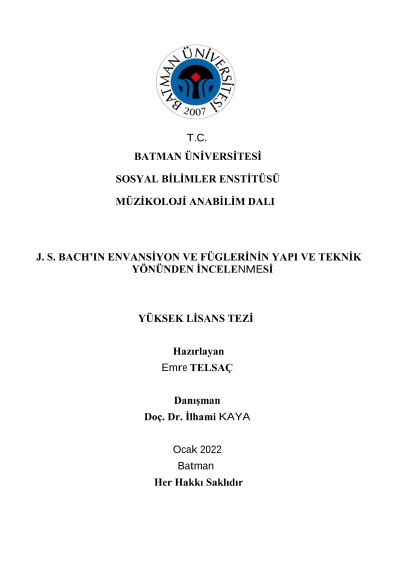 BATMAN ÜNİVERSİTESİ
2007

T.C.
BATMAN ÜNİVERSİTESİ
SOSYAL BİLİMLER ENSTİTÜSÜ
MÜZİKOLOJİ ANABİLİM DALI

J. S. BACH'IN ENVANSİYON VE FÜGLERİNİN YAPI VE TEKNİK YÖNÜNDEN İNCELENMESİ

YÜKSEK LİSANS TEZİ

Hazırlayan
Emre TELSAÇ

Danışman
Doç. Dr. İlhami KAYA

Ocak 2022
Batman
Her Hakkı Saklıdır